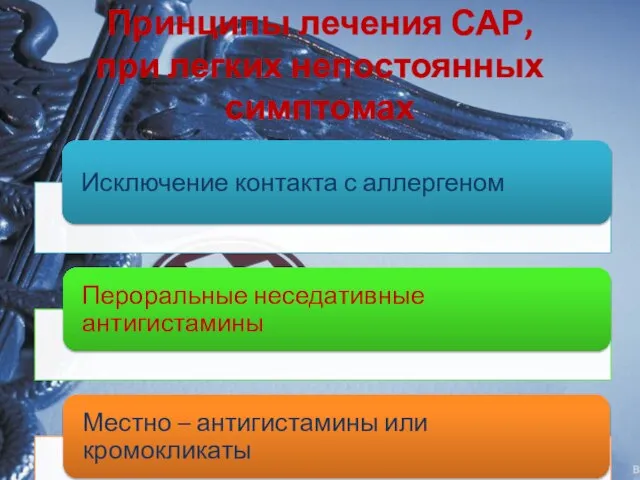 Принципы лечения САР, при легких непостоянных симптомах

Исключение контакта с аллергеном

Пероральные неседативные антигистамины

Местно – антигистамины или кромокликаты